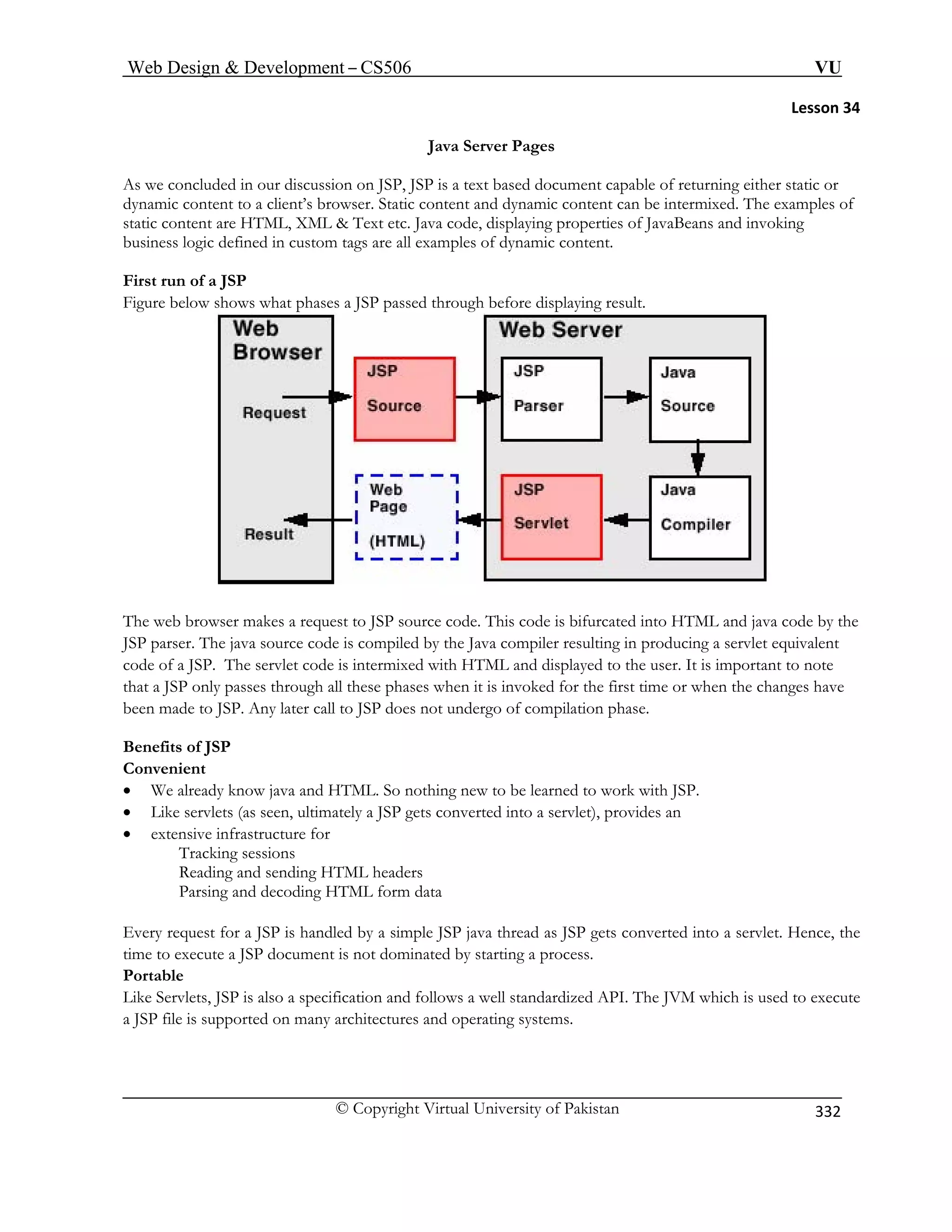 Web Design & Development – CS506 VU

Lesson 34

Java Server Pages

As we concluded in our discussion on JSP, JSP is a text based document capable of returning either static or dynamic content to a client's browser. Static content and dynamic content can be intermixed. The examples of static content are HTML, XML & Text etc. Java code, displaying properties of JavaBeans and invoking business logic defined in custom tags are all examples of dynamic content.

First run of a JSP
Figure below shows what phases a JSP passed through before displaying result.

Web Browser
Request
Result
JSP Source
Web Page (HTML)
Web Server
JSP Parser
Java Source
JSP Servlet
Java Compiler

The web browser makes a request to JSP source code. This code is bifurcated into HTML and java code by the JSP parser. The java source code is compiled by the Java compiler resulting in producing a servlet equivalent code of a JSP. The servlet code is intermixed with HTML and displayed to the user. It is important to note that a JSP only passes through all these phases when it is invoked for the first time or when the changes have been made to JSP. Any later call to JSP does not undergo of compilation phase.

Benefits of JSP
Convenient
• We already know java and HTML. So nothing new to be learned to work with JSP.
• Like servlets (as seen, ultimately a JSP gets converted into a servlet), provides an
• extensive infrastructure for
Tracking sessions
Reading and sending HTML headers
Parsing and decoding HTML form data

Every request for a JSP is handled by a simple JSP java thread as JSP gets converted into a servlet. Hence, the time to execute a JSP document is not dominated by starting a process.
Portable
Like Servlets, JSP is also a specification and follows a well standardized API. The JVM which is used to execute a JSP file is supported on many architectures and operating systems.

© Copyright Virtual University of Pakistan 332